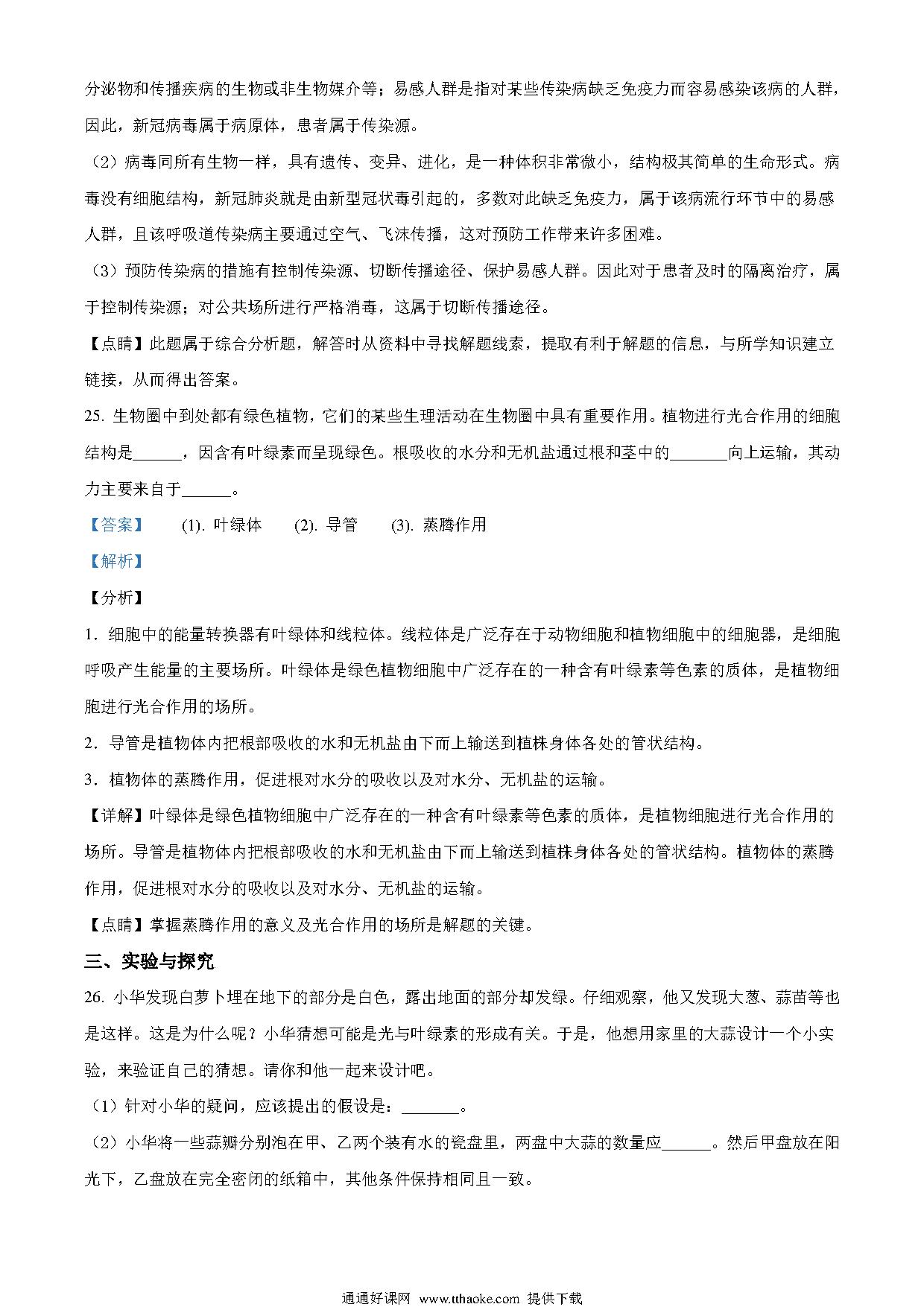 分泌物和传播疾病的生物或非生物媒介等；易感人群是指对某些传染病缺乏免疫力而容易感染该病的人群，因此，新冠病毒属于病原体，患者属于传染源。

（2）病毒同所有生物一样，具有遗传、变异、进化，是一种体积非常微小，结构极其简单的生命形式。病毒没有细胞结构，新冠肺炎就是由新型冠状毒引起的，多数对此缺乏免疫力，属于该病流行环节中的易感人群，且该呼吸道传染病主要通过空气、飞沫传播，这对预防工作带来许多困难。

（3）预防传染病的措施有控制传染源、切断传播途径、保护易感人群。因此对于患者及时的隔离治疗，属于控制传染源；对公共场所进行严格消毒，这属于切断传播途径。

【点睛】此题属于综合分析题，解答时从资料中寻找解题线索，提取有利于解题的信息，与所学知识建立链接，从而得出答案。

25. 生物圈中到处都有绿色植物，它们的某些生理活动在生物圈中具有重要作用。植物进行光合作用的细胞结构是______，因含有叶绿素而呈现绿色。根吸收的水分和无机盐通过根和茎中的_______向上运输，其动力主要来自于______。

【答案】 (1). 叶绿体 (2). 导管 (3). 蒸腾作用

【解析】

【分析】

1．细胞中的能量转换器有叶绿体和线粒体。线粒体是广泛存在于动物细胞和植物细胞中的细胞器，是细胞呼吸产生能量的主要场所。叶绿体是绿色植物细胞中广泛存在的一种含有叶绿素等色素的质体，是植物细胞进行光合作用的场所。

2．导管是植物体内把根部吸收的水和无机盐由下而上输送到植株身体各处的管状结构。

3．植物体的蒸腾作用，促进根对水分的吸收以及对水分、无机盐的运输。

【详解】叶绿体是绿色植物细胞中广泛存在的一种含有叶绿素等色素的质体，是植物细胞进行光合作用的场所。导管是植物体内把根部吸收的水和无机盐由下而上输送到植株身体各处的管状结构。植物体的蒸腾作用，促进根对水分的吸收以及对水分、无机盐的运输。

【点睛】掌握蒸腾作用的意义及光合作用的场所是解题的关键。

三、实验与探究

26. 小华发现白萝卜埋在地下的部分是白色，露出地面的部分却发绿。仔细观察，他又发现大葱、蒜苗等也是这样。这是为什么呢？小华猜想可能是光与叶绿素的形成有关。于是，他想用家里的大蒜设计一个小实验，来验证自己的猜想。请你和他一起来设计吧。

（1）针对小华的疑问，应该提出的假设是：_______。

（2）小华将一些蒜瓣分别泡在甲、乙两个装有水的瓷盘里，两盘中大蒜的数量应______。然后甲盘放在阳光下，乙盘放在完全密闭的纸箱中，其他条件保持相同且一致。

通通好课网 www.tthaoke.com 提供下载